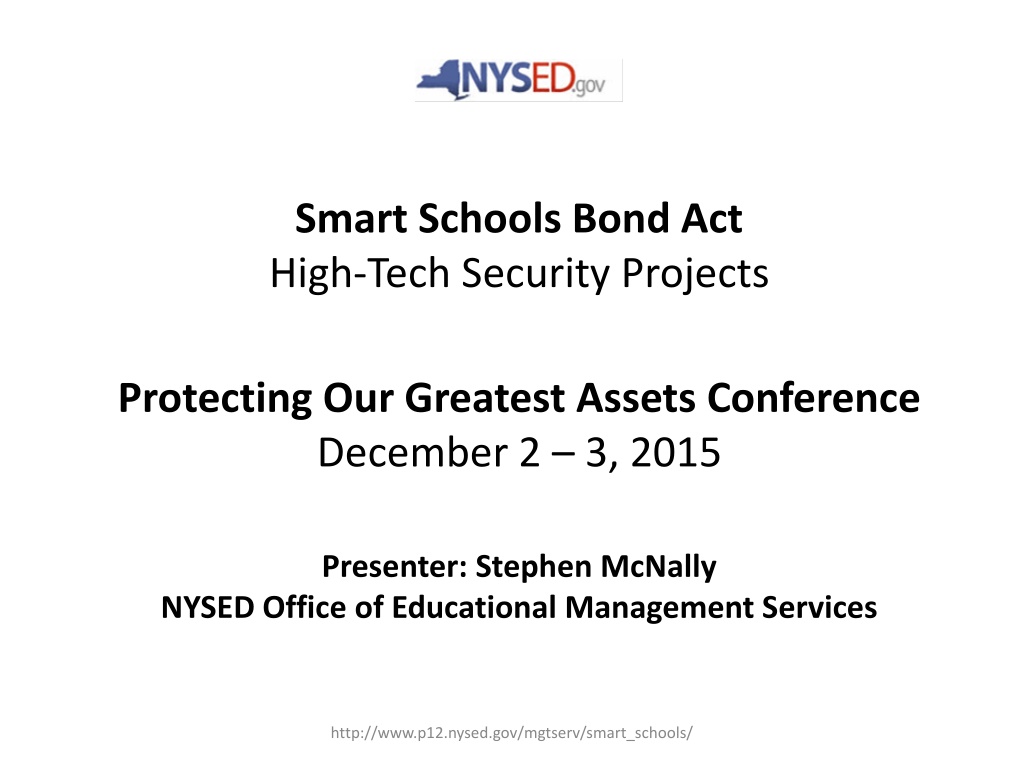 NYSED.gov

Smart Schools Bond Act
High-Tech Security Projects

Protecting Our Greatest Assets Conference
December 2 – 3, 2015

Presenter: Stephen McNally
NYSED Office of Educational Management Services

http://www.p12.nysed.gov/mgtserv/smart_schools/